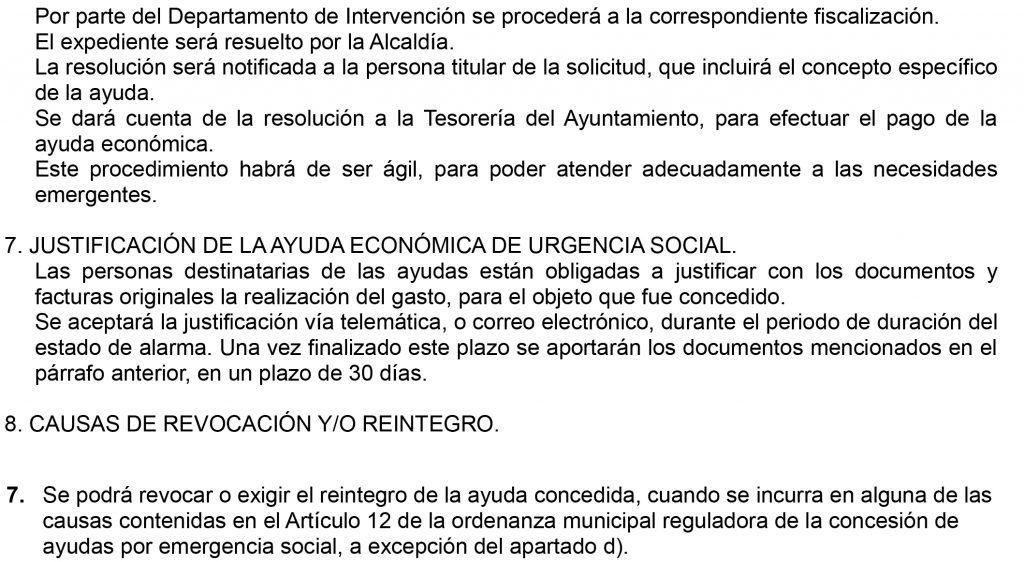 Por parte del Departamento de Intervención se procederá a la correspondiente fiscalización.
El expediente será resuelto por la Alcaldía.
La resolución será notificada a la persona titular de la solicitud, que incluirá el concepto específico de la ayuda.
Se dará cuenta de la resolución a la Tesorería del Ayuntamiento, para efectuar el pago de la ayuda económica.
Este procedimiento habrá de ser ágil, para poder atender adecuadamente a las necesidades emergentes.

7. JUSTIFICACIÓN DE LA AYUDA ECONÓMICA DE URGENCIA SOCIAL.
Las personas destinatarias de las ayudas están obligadas a justificar con los documentos y facturas originales la realización del gasto, para el objeto que fue concedido.
Se aceptará la justificación vía telemática, o correo electrónico, durante el periodo de duración del estado de alarma. Una vez finalizado este plazo se aportarán los documentos mencionados en el párrafo anterior, en un plazo de 30 días.

8. CAUSAS DE REVOCACIÓN Y/O REINTEGRO.

7. Se podrá revocar o exigir el reintegro de la ayuda concedida, cuando se incurra en alguna de las causas contenidas en el Artículo 12 de la ordenanza municipal reguladora de la concesión de ayudas por emergencia social, a excepción del apartado d).